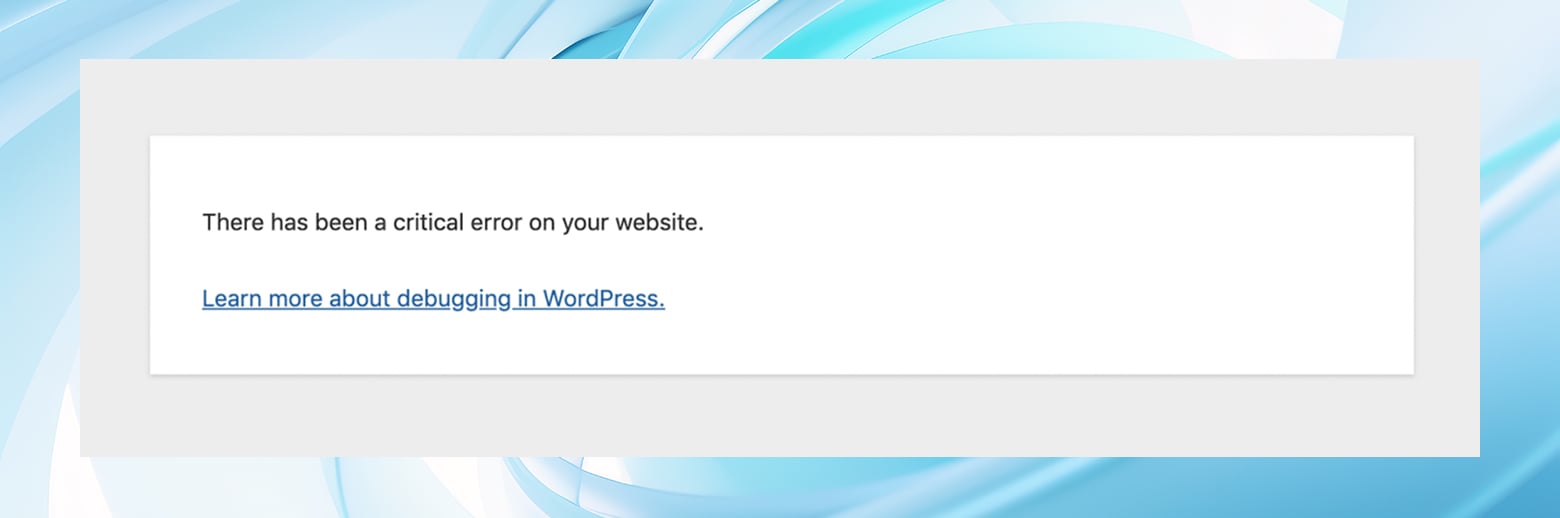 There has been a critical error on your website.

Learn more about debugging in WordPress.